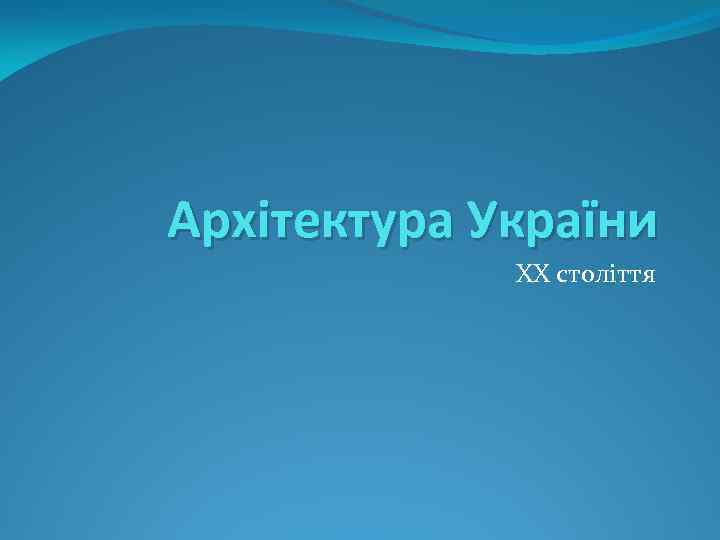 Архітектура України

XX століття